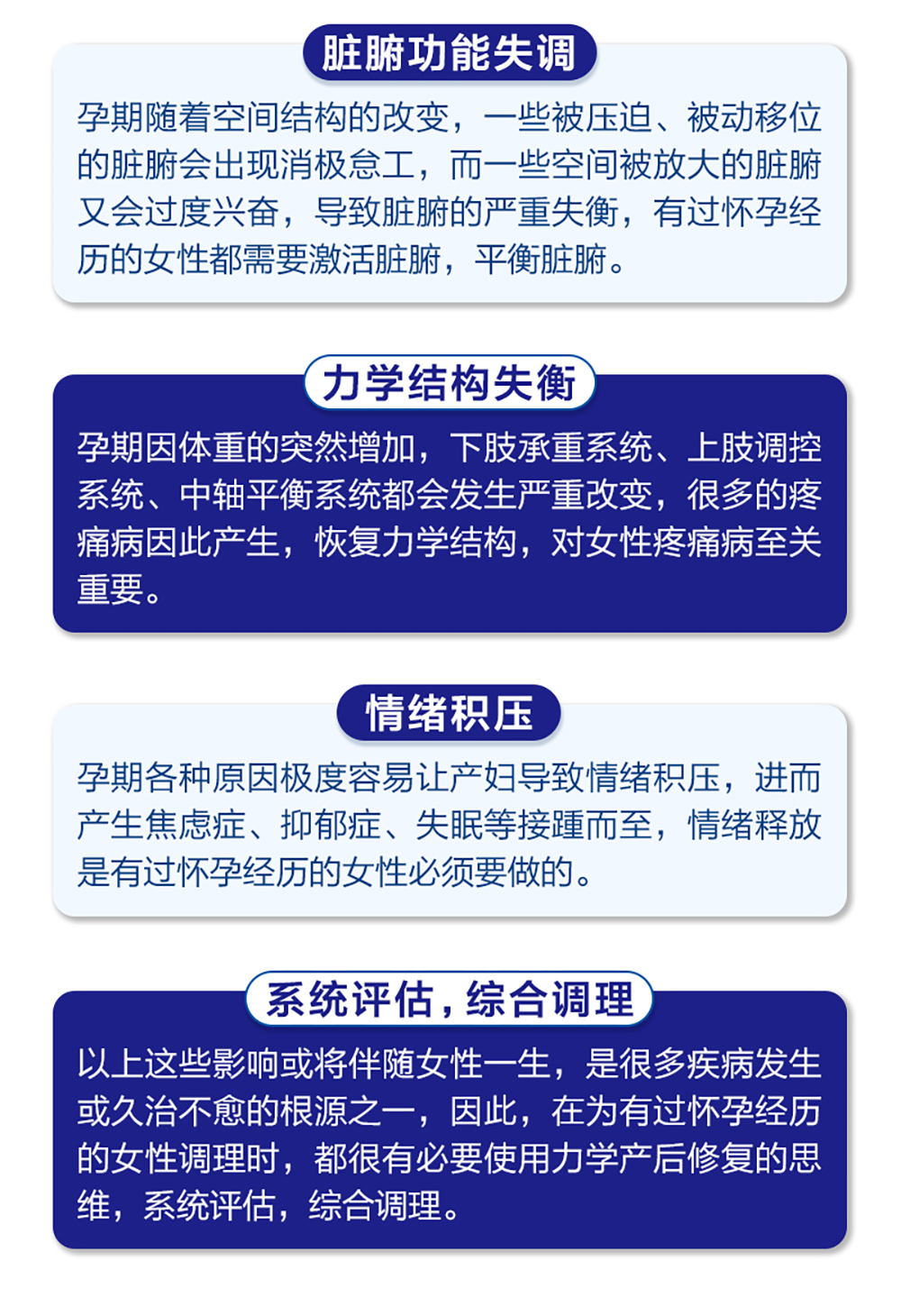 脏腑功能失调

孕期随着空间结构的改变，一些被压迫、被动移位的脏腑会出现消极怠工，而一些空间被放大的脏腑又会过度兴奋，导致脏腑的严重失衡，有过怀孕经历的女性都需要激活脏腑，平衡脏腑。

力学结构失衡

孕期因体重的突然增加，下肢承重系统、上肢调控系统、中轴平衡系统都会发生严重改变，很多的疼痛病因此产生，恢复力学结构，对女性疼痛病至关重要。

情绪积压

孕期各种原因极度容易让产妇导致情绪积压，进而产生焦虑症、抑郁症、失眠等接踵而至，情绪释放是有过怀孕经历的女性必须要做的。

系统评估，综合调理

以上这些影响或将伴随女性一生，是很多疾病发生或久治不愈的根源之一，因此，在为有过怀孕经历的女性调理时，都很有必要使用力学产后修复的思维，系统评估，综合调理。